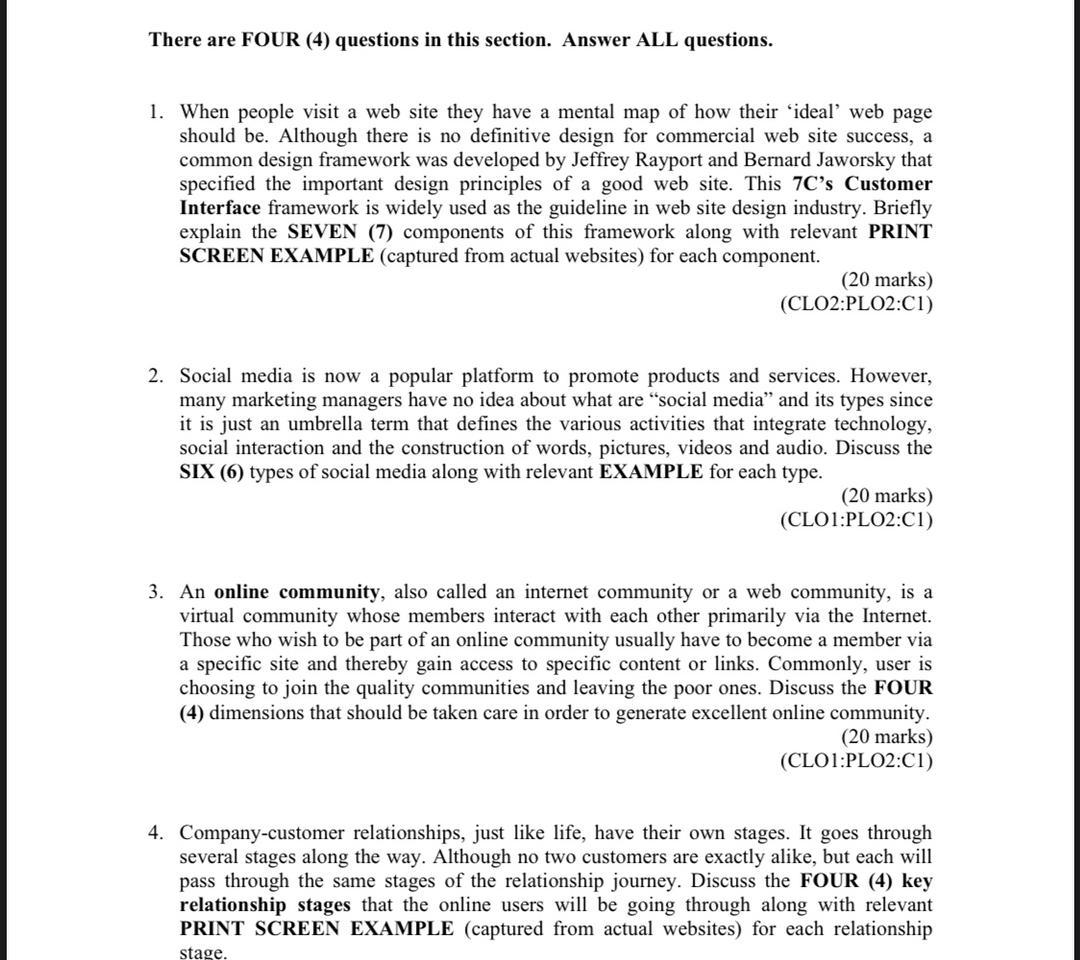 There are FOUR (4) questions in this section. Answer ALL questions.

1. When people visit a web site they have a mental map of how their 'ideal' web page should be. Although there is no definitive design for commercial web site success, a common design framework was developed by Jeffrey Rayport and Bernard Jaworsky that specified the important design principles of a good web site. This 7C's Customer Interface framework is widely used as the guideline in web site design industry. Briefly explain the SEVEN (7) components of this framework along with relevant PRINT SCREEN EXAMPLE (captured from actual websites) for each component.

(20 marks)
(CLO2:PLO2:C1)

2. Social media is now a popular platform to promote products and services. However, many marketing managers have no idea about what are "social media" and its types since it is just an umbrella term that defines the various activities that integrate technology, social interaction and the construction of words, pictures, videos and audio. Discuss the SIX (6) types of social media along with relevant EXAMPLE for each type.

(20 marks)
(CLO1:PLO2:C1)

3. An online community, also called an internet community or a web community, is a virtual community whose members interact with each other primarily via the Internet. Those who wish to be part of an online community usually have to become a member via a specific site and thereby gain access to specific content or links. Commonly, user is choosing to join the quality communities and leaving the poor ones. Discuss the FOUR (4) dimensions that should be taken care in order to generate excellent online community.

(20 marks)
(CLO1:PLO2:C1)

4. Company-customer relationships, just like life, have their own stages. It goes through several stages along the way. Although no two customers are exactly alike, but each will pass through the same stages of the relationship journey. Discuss the FOUR (4) key relationship stages that the online users will be going through along with relevant PRINT SCREEN EXAMPLE (captured from actual websites) for each relationship stage.